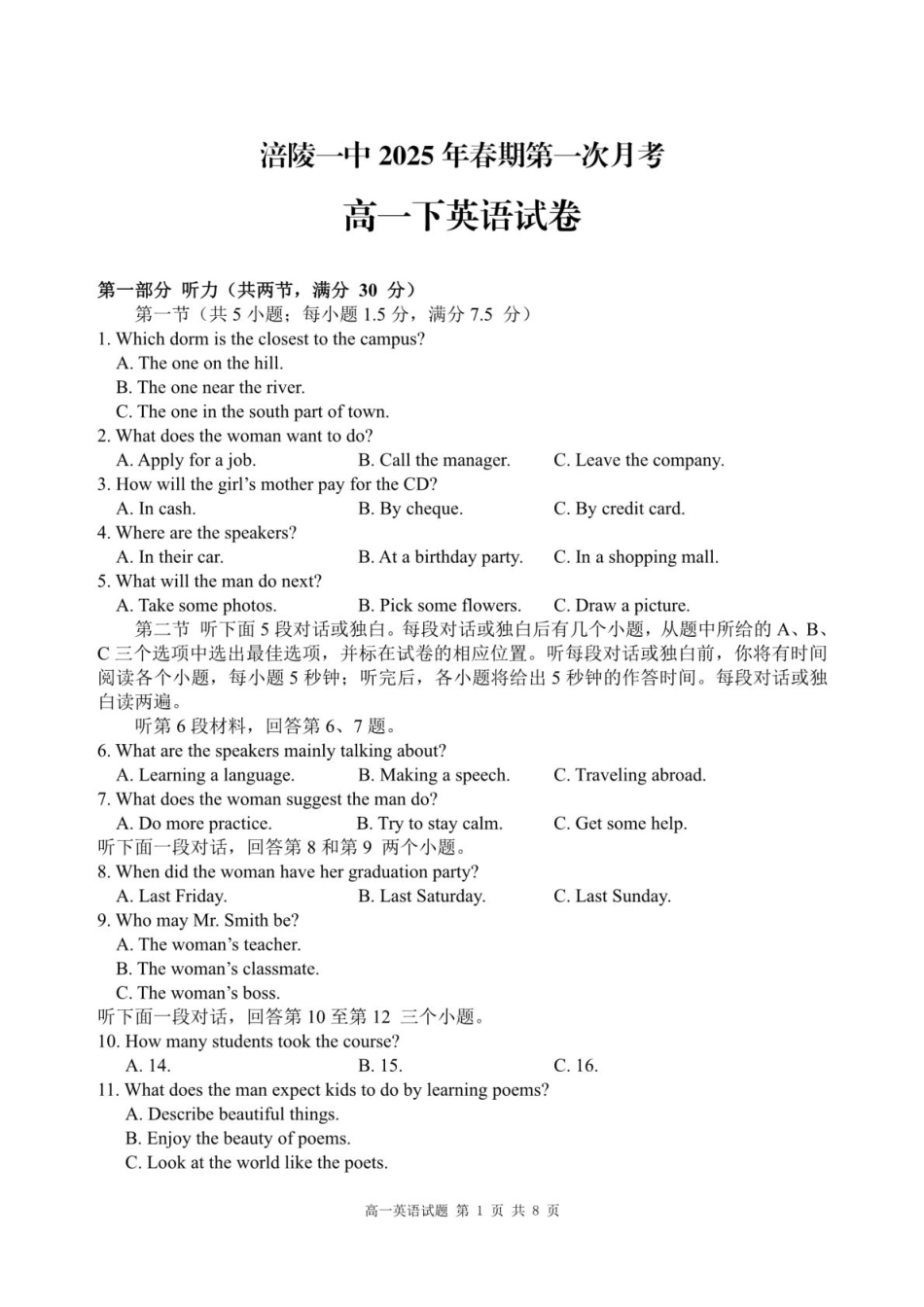 涪陵一中 2025 年春期第一次月考

高一下英语试卷

第一部分 听力（共两节，满分 30 分）

第一节（共 5 小题；每小题 1.5 分，满分 7.5 分）

1. Which dorm is the closest to the campus?
A. The one on the hill.
B. The one near the river.
C. The one in the south part of town.

2. What does the woman want to do?
A. Apply for a job.
B. Call the manager.
C. Leave the company.

3. How will the girl's mother pay for the CD?
A. In cash.
B. By cheque.
C. By credit card.

4. Where are the speakers?
A. In their car.
B. At a birthday party.
C. In a shopping mall.

5. What will the man do next?
A. Take some photos.
B. Pick some flowers.
C. Draw a picture.

第二节 听下面 5 段对话或独白。每段对话或独白后有几个小题，从题中所给的 A、B、C 三个选项中选出最佳选项，并标在试卷的相应位置。听每段对话或独白前，你将有时间阅读各个小题，每小题 5 秒钟；听完后，各小题将给出 5 秒钟的作答时间。每段对话或独白读两遍。

听第 6 段材料，回答第 6、7 题。

6. What are the speakers mainly talking about?
A. Learning a language.
B. Making a speech.
C. Traveling abroad.

7. What does the woman suggest the man do?
A. Do more practice.
B. Try to stay calm.
C. Get some help.

听下面一段对话，回答第 8 和第 9 两个小题。

8. When did the woman have her graduation party?
A. Last Friday.
B. Last Saturday.
C. Last Sunday.

9. Who may Mr. Smith be?
A. The woman's teacher.
B. The woman's classmate.
C. The woman's boss.

听下面一段对话，回答第 10 至第 12 三个小题。

10. How many students took the course?
A. 14.
B. 15.
C. 16.

11. What does the man expect kids to do by learning poems?
A. Describe beautiful things.
B. Enjoy the beauty of poems.
C. Look at the world like the poets.

高一英语试题 第 1 页 共 8 页